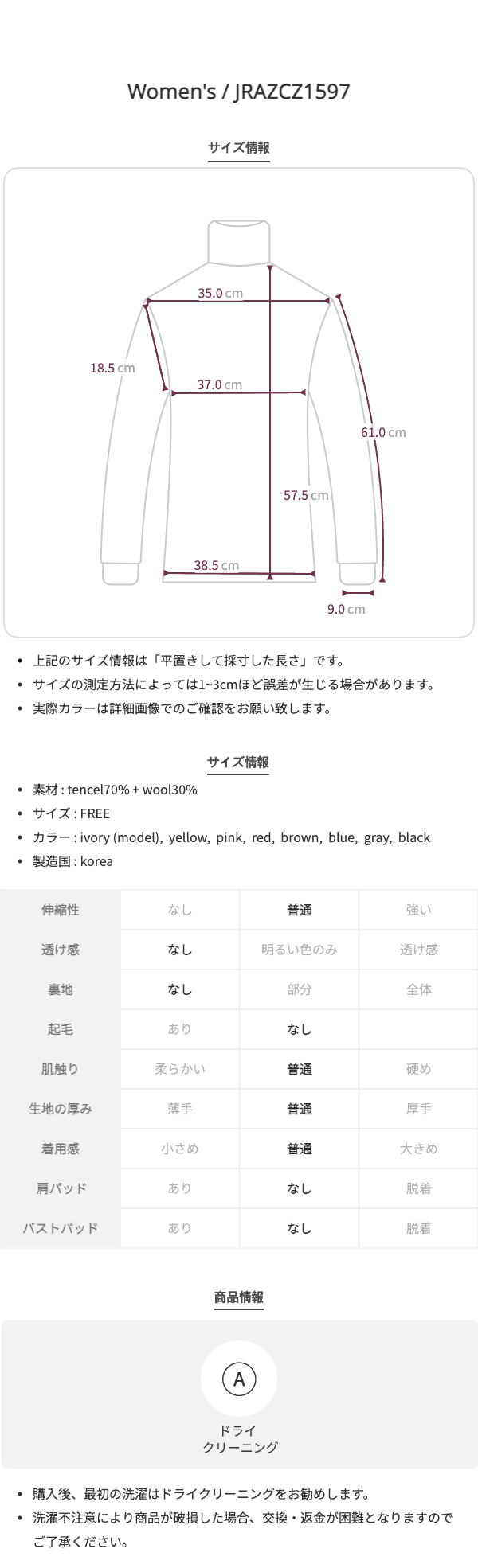 Women's / JRAZCZ1597

サイズ情報

35.0 cm
18.5 cm
37.0 cm
61.0 cm
57.5 cm
38.5 cm
9.0 cm

• 上記のサイズ情報は「平置きして採寸した長さ」です。
• サイズの測定方法によっては1~3cmほど誤差が生じる場合があります。
• 実際カラーは詳細画像でのご確認をお願い致します。

サイズ情報

• 素材 : tencel70% + wool30%
• サイズ : FREE
• カラー : ivory (model), yellow, pink, red, brown, blue, gray, black
• 製造国 : korea

| 伸縮性 | なし | 普通 | 強い |
|---|---|---|---|
| 透け感 | なし | 明るい色のみ | 透け感 |
| 裏地 | なし | 部分 | 全体 |
| 起毛 | あり | なし | |
| 肌触り | 柔らかい | 普通 | 硬め |
| 生地の厚み | 薄手 | 普通 | 厚手 |
| 着用感 | 小さめ | 普通 | 大きめ |
| 肩パッド | あり | なし | 脱着 |
| バストパッド | あり | なし | 脱着 |

商品情報

A
ドライ
クリーニング

• 購入後、最初の洗濯はドライクリーニングをお勧めします。
• 洗濯不注意により商品が破損した場合、交換・返金が困難となりますのでご了承ください。